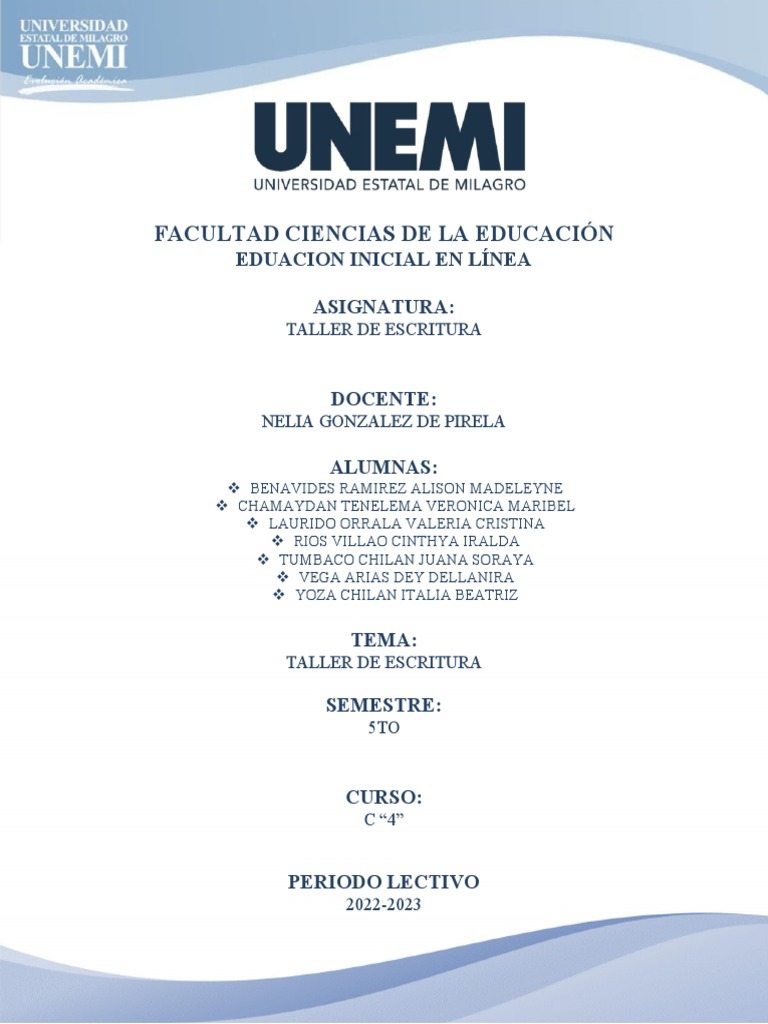 UNIVERSIDAD ESTATAL DE MILAGRO
UNEMI
Evolución Académica

UNEMI
UNIVERSIDAD ESTATAL DE MILAGRO

FACULTAD CIENCIAS DE LA EDUCACIÓN
EDUACION INICIAL EN LÍNEA

ASIGNATURA:
TALLER DE ESCRITURA

DOCENTE:
NELIA GONZALEZ DE PIRELA

ALUMNAS:
❖ BENAVIDES RAMIREZ ALISON MADELEYNE
❖ CHAMAYDAN TENELEMA VERONICA MARIBEL
❖ LAURIDO ORRALA VALERIA CRISTINA
❖ RIOS VILLAO CINTHYA IRALDA
❖ TUMBACO CHILAN JUANA SORAYA
❖ VEGA ARIAS DEY DELLANIRA
❖ YOZA CHILAN ITALIA BEATRIZ

TEMA:
TALLER DE ESCRITURA

SEMESTRE:
5TO

CURSO:
C “4”

PERIODO LECTIVO
2022-2023